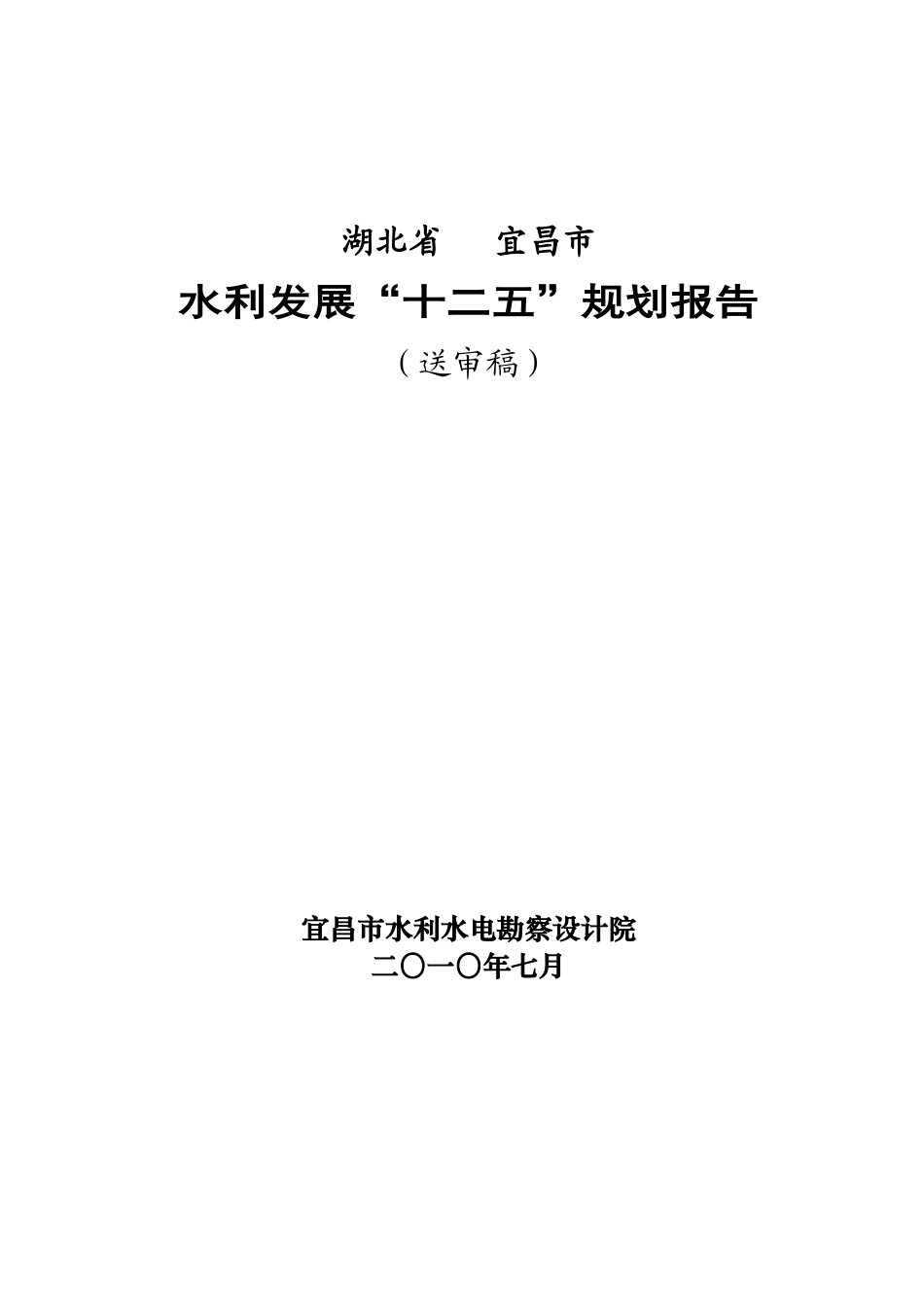 湖北省　宜昌市

水利发展“十二五”规划报告

（送审稿）

宜昌市水利水电勘察设计院
二〇一〇年七月